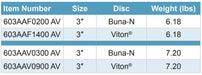 | Item Number | Size | Disc | Weight (lbs) |
|---|---|---|---|
| 603AAF0200 AV | 3" | Buna-N | 6.18 |
| 603AAF1400 AV | 3" | Viton® | 6.18 |
| 603AAV0300 AV | 3" | Buna-N | 7.20 |
| 603AAV0900 AV | 3" | Viton® | 7.20 |